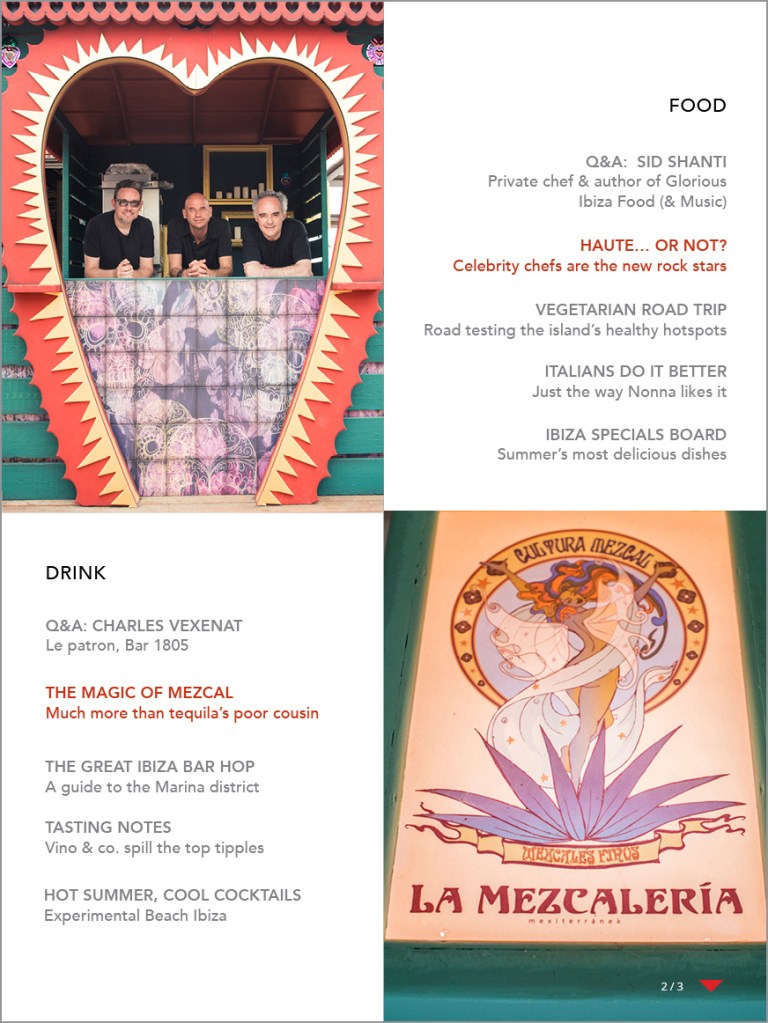 FOOD

Q&A: SID SHANTI
Private chef & author of Glorious Ibiza Food (& Music)

HAUTE... OR NOT?
Celebrity chefs are the new rock stars

VEGETARIAN ROAD TRIP
Road testing the island's healthy hotspots

ITALIANS DO IT BETTER
Just the way Nonna likes it

IBIZA SPECIALS BOARD
Summer's most delicious dishes

DRINK

Q&A: CHARLES VEXENAT
Le patron, Bar 1805

THE MAGIC OF MEZCAL
Much more than tequila's poor cousin

THE GREAT IBIZA BAR HOP
A guide to the Marina district

TASTING NOTES
Vino & co. spill the top tipples

HOT SUMMER, COOL COCKTAILS
Experimental Beach Ibiza

CULTURA MEZCAL

MEZCALES FINOS

LA MEZCALERÍA
mexiterránea

2/3